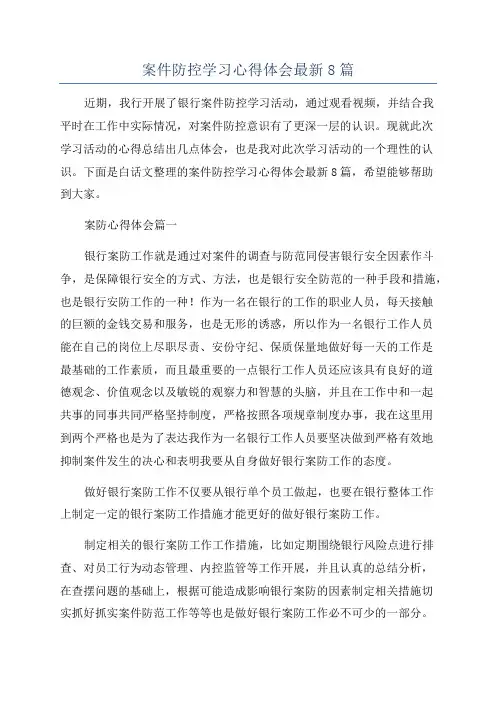 案件防控学习心得体会最新8篇

近期，我行开展了银行案件防控学习活动，通过观看视频，并结合我平时在工作中实际情况，对案件防控意识有了更深一层的认识。现就此次学习活动的心得总结出几点体会，也是我对此次学习活动的一个理性的认识。下面是白话文整理的案件防控学习心得体会最新8篇，希望能够帮助到大家。

案防心得体会篇一

银行案防工作就是通过对案件的调查与防范同侵害银行安全因素作斗争，是保障银行安全的方式、方法，也是银行安全防范的一种手段和措施，也是银行安防工作的一种！作为一名在银行的工作的职业人员，每天接触的巨额的金钱交易和服务，也是无形的诱惑，所以作为一名银行工作人员能在自己的岗位上尽职尽责、安份守纪、保质保量地做好每一天的工作是最基础的工作素质，而且最重要的一点银行工作人员还应该具有良好的道德观念、价值观念以及敏锐的观察力和智慧的头脑，并且在工作中和一起共事的同事共同严格坚持制度，严格按照各项规章制度办事，我在这里用到两个严格也是为了表达我作为一名银行工作人员要坚决做到严格有效地抑制案件发生的决心和表明我要从自身做好银行案防工作的态度。

做好银行案防工作不仅要从银行单个员工做起，也要在银行整体工作上制定一定的银行案防工作措施才能更好的做好银行案防工作。

制定相关的银行案防工作工作措施，比如定期围绕银行风险点进行排查、对员工行为动态管理、内控监管等工作开展，并且认真的总结分析，在查摆问题的基础上，根据可能造成影响银行案防的因素制定相关措施切实抓好抓实案件防范工作等等也是做好银行案防工作必不可少的一部分。